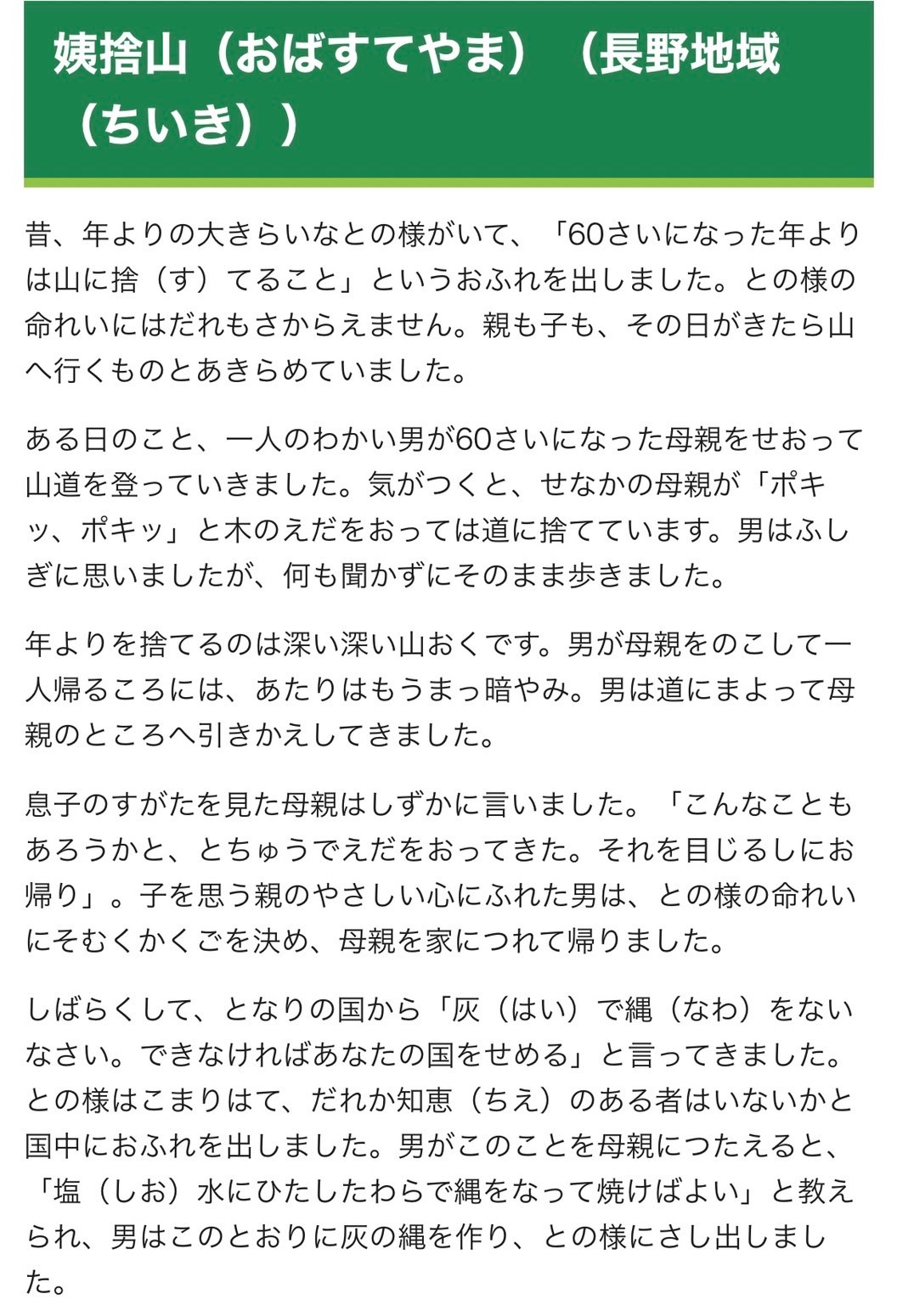 姨捨山（おばすてやま）（長野地域（ちいき））

昔、年よりの大きらいなとの様がいて、「60さいになった年よりは山に捨（す）てること」というおふれを出しました。との様の命れいにはだれもさからえません。親も子も、その日がきたら山へ行くものとあきらめていました。

ある日のこと、一人のわかい男が60さいになった母親をせおって山道を登っていきました。気がつくと、せなかの母親が「ポキッ、ポキッ」と木のえだをおっては道に捨てています。男はふしぎに思いましたが、何も聞かずにそのまま歩きました。

年よりを捨てるのは深い深い山おくです。男が母親をのこして一人帰るころには、あたりはもうまっ暗やみ。男は道にまよって母親のところへ引きかえしてきました。

息子のすがたを見た母親はしずかに言いました。「こんなこともあろうかと、とちゅうでえだをおってきた。それを目じるしにお帰り」。子を思う親のやさしい心にふれた男は、との様の命れいにそむくかくごを決め、母親を家につれて帰りました。

しばらくして、となりの国から「灰（はい）で縄（なわ）をないなさい。できなければあなたの国をせめる」と言ってきました。との様はこまりはて、だれか知恵（ちえ）のある者はいないかと国中におふれを出しました。男がこのことを母親につたえると、「塩（しお）水にひたしたわらで縄をなって焼けばよい」と教えられ、男はこのとおりに灰の縄を作り、との様にさし出しました。